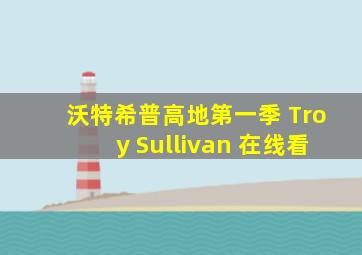 沃特希普高地第一季 Troy Sullivan 在线看